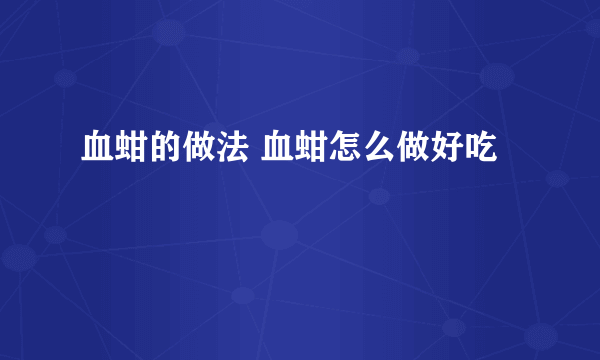 血蚶的做法 血蚶怎么做好吃